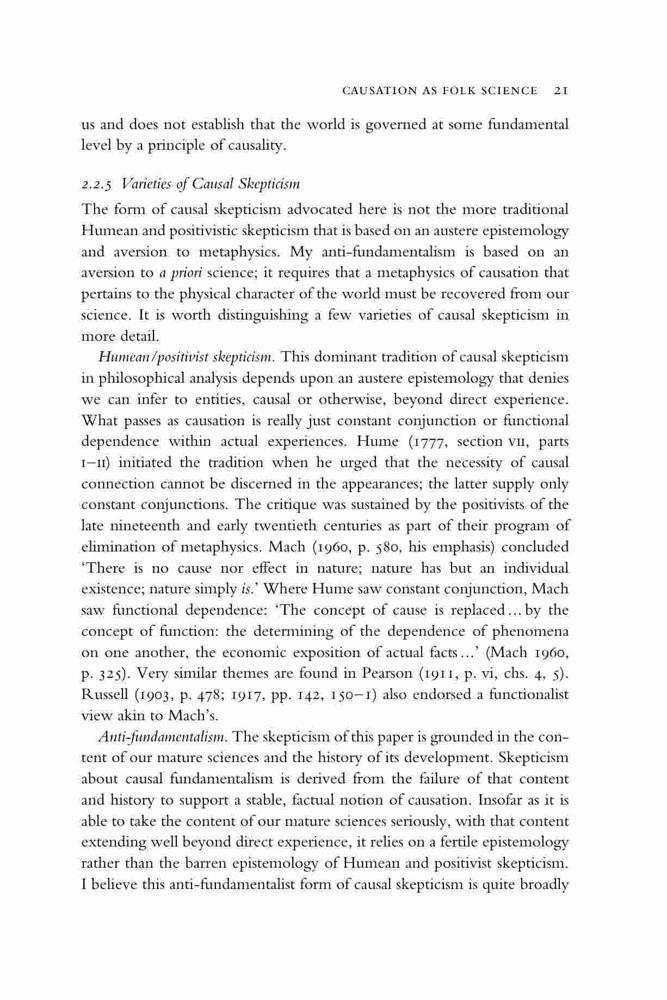 CAUSATION AS FOLK SCIENCE 21

us and does not establish that the world is governed at some fundamental level by a principle of causality.

2.2.5 Varieties of Causal Skepticism

The form of causal skepticism advocated here is not the more traditional Humean and positivistic skepticism that is based on an austere epistemology and aversion to metaphysics. My anti-fundamentalism is based on an aversion to a priori science; it requires that a metaphysics of causation that pertains to the physical character of the world must be recovered from our science. It is worth distinguishing a few varieties of causal skepticism in more detail.

Humean/positivist skepticism. This dominant tradition of causal skepticism in philosophical analysis depends upon an austere epistemology that denies we can infer to entities, causal or otherwise, beyond direct experience. What passes as causation is really just constant conjunction or functional dependence within actual experiences. Hume (1777, section VII, parts I–II) initiated the tradition when he urged that the necessity of causal connection cannot be discerned in the appearances; the latter supply only constant conjunctions. The critique was sustained by the positivists of the late nineteenth and early twentieth centuries as part of their program of elimination of metaphysics. Mach (1960, p. 580, his emphasis) concluded 'There is no cause nor effect in nature; nature has but an individual existence; nature simply is.' Where Hume saw constant conjunction, Mach saw functional dependence: 'The concept of cause is replaced ... by the concept of function: the determining of the dependence of phenomena on one another, the economic exposition of actual facts ...' (Mach 1960, p. 325). Very similar themes are found in Pearson (1911, p. vi, chs. 4, 5). Russell (1903, p. 478; 1917, pp. 142, 150–1) also endorsed a functionalist view akin to Mach's.

Anti-fundamentalism. The skepticism of this paper is grounded in the content of our mature sciences and the history of its development. Skepticism about causal fundamentalism is derived from the failure of that content and history to support a stable, factual notion of causation. Insofar as it is able to take the content of our mature sciences seriously, with that content extending well beyond direct experience, it relies on a fertile epistemology rather than the barren epistemology of Humean and positivist skepticism. I believe this anti-fundamentalist form of causal skepticism is quite broadly